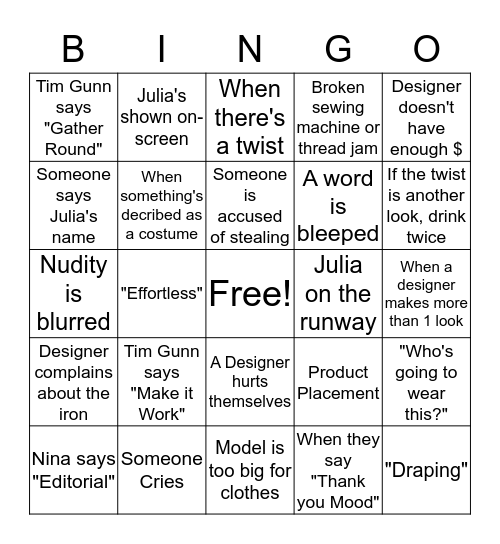 | B | I | N | G | O |
|---|---|---|---|---|
| Tim Gunn says "Gather Round" | Julia's shown on-screen | When there's a twist | Broken sewing machine or thread jam | Designer doesn't have enough $ |
| Someone says Julia's name | When something's decribed as a costume | Someone is accused of stealing | A word is bleeped | If the twist is another look, drink twice |
| Nudity is blurred | "Effortless" | Free! | Julia on the runway | When a designer makes more than 1 look |
| Designer complains about the iron | Tim Gunn says "Make it Work" | A Designer hurts themselves | Product Placement | "Who's going to wear this?" |
| Nina says "Editorial" | Someone Cries | Model is too big for clothes | When they say "Thank you Mood" | "Draping" |